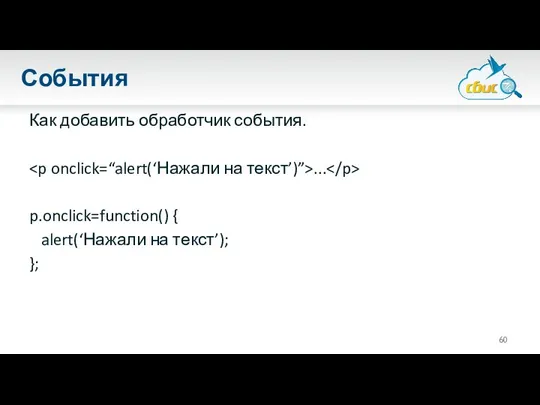 События

сбис

Как добавить обработчик события.

<p onclick=“alert(‘Нажали на текст’)”>…</p>

p.onclick=function() {
alert(‘Нажали на текст’);
};

60